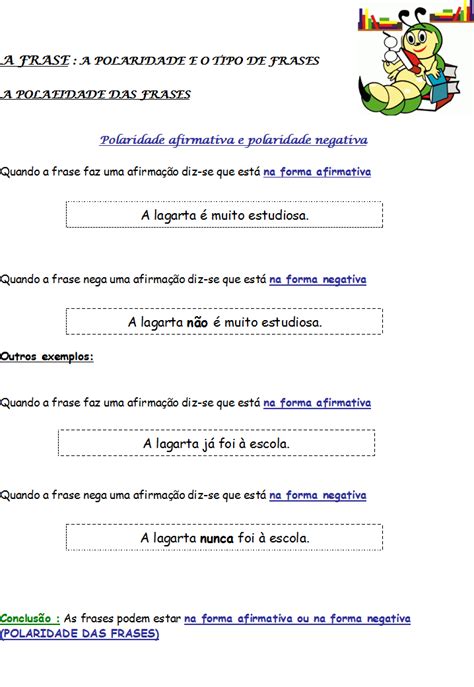 A FRASE : A POLARIDADE E O TIPO DE FRASES

A POLAFIDADE DAS FRASES

Polaridade afirmativa e polaridade negativa

Quando a frase faz uma afirmação diz-se que está na forma afirmativa

A lagarta é muito estudiosa.

Quando a frase nega uma afirmação diz-se que está na forma negativa

A lagarta não é muito estudiosa.

Outros exemplos:

Quando a frase faz uma afirmação diz-se que está na forma afirmativa

A lagarta já foi à escola.

Quando a frase nega uma afirmação diz-se que está na forma negativa

A lagarta nunca foi à escola.

Conclusão : As frases podem estar na forma afirmativa ou na forma negativa (POLARIDADE DAS FRASES)